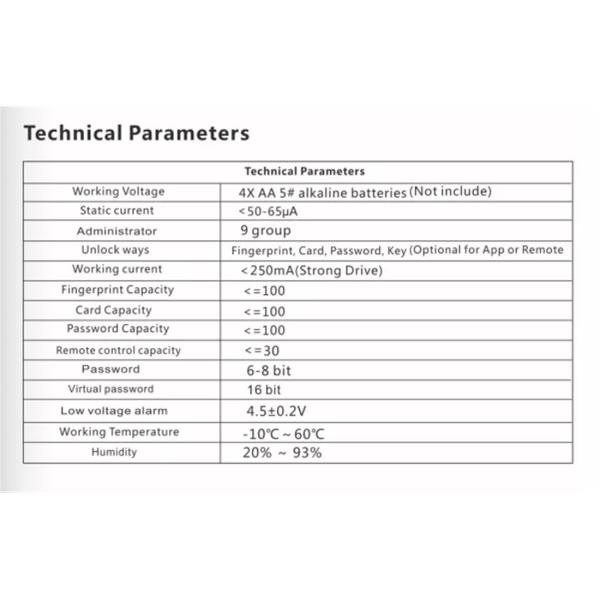 Technical Parameters

| Technical Parameters | |
|---|---|
| Working Voltage | 4X AA 5# alkaline batteries (Not include) |
| Static current | <50-65μA |
| Administrator | 9 group |
| Unlock ways | Fingerprint, Card, Password, Key (Optional for App or Remote |
| Working current | <250mA(Strong Drive) |
| Fingerprint Capacity | <=100 |
| Card Capacity | <=100 |
| Password Capacity | <=100 |
| Remote control capacity | <=30 |
| Password | 6-8 bit |
| Virtual password | 16 bit |
| Low voltage alarm | 4.5±0.2V |
| Working Temperature | -10℃ ~ 60℃ |
| Humidity | 20% ~ 93% |